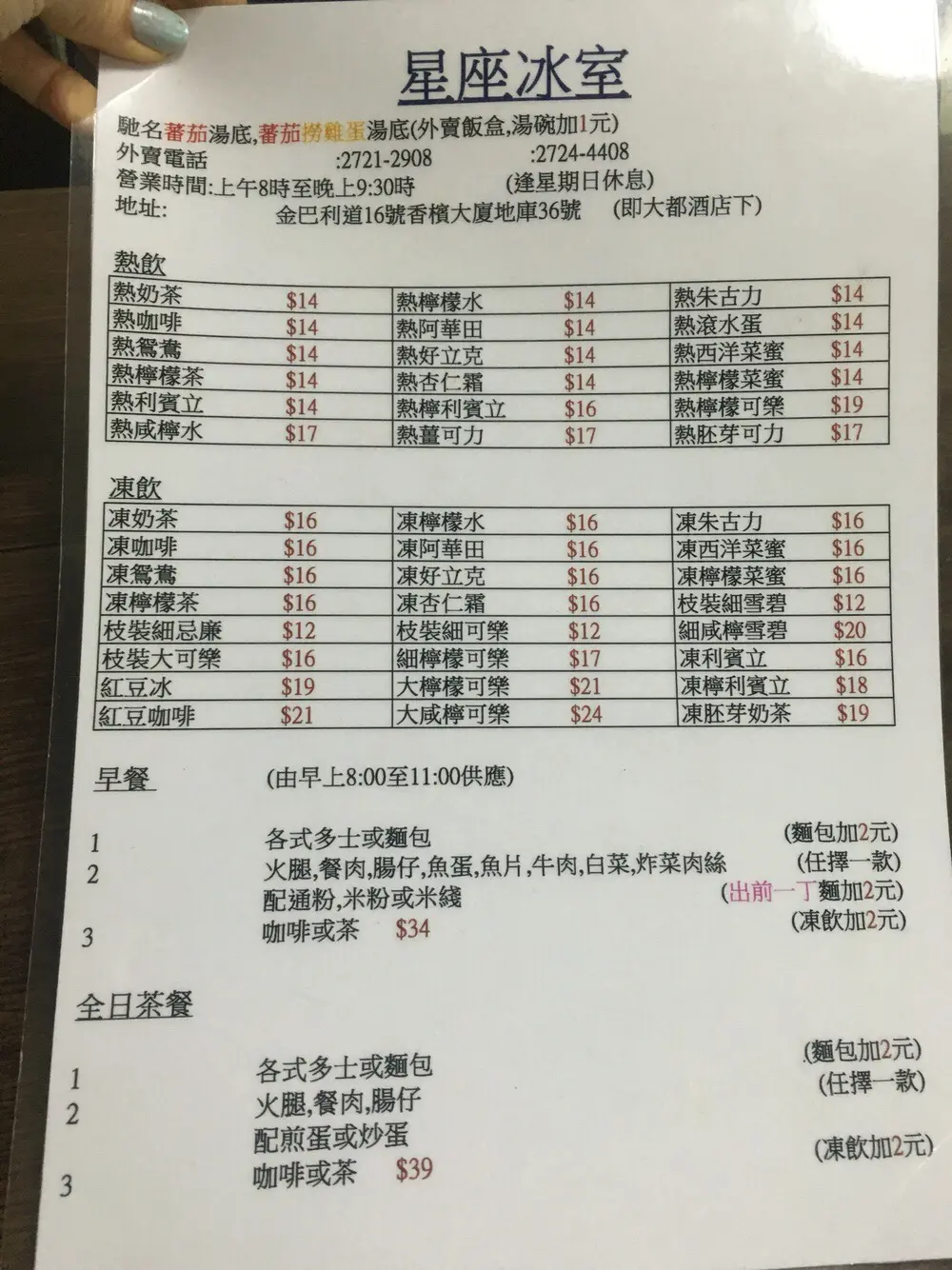 星座冰室

馳名蕃茄湯底,蕃茄撈雞蛋湯底(外賣飯盒,湯碗加1元)
外賣電話 :2721-2908 :2724-4408
營業時間:上午8時至晚上9:30時 (逢星期日休息)
地址: 金巴利道16號香檳大廈地庫36號 (即大都酒店下)

熱飲

| 熱奶茶 | $14 | 熱檸檬水 | $14 | 熱朱古力 | $14 |
|---|---|---|---|---|---|
| 熱咖啡 | $14 | 熱阿華田 | $14 | 熱滾水蛋 | $14 |
| 熱鴛鴦 | $14 | 熱好立克 | $14 | 熱西洋菜蜜 | $14 |
| 熱檸檬茶 | $14 | 熱杏仁霜 | $14 | 熱檸檬菜蜜 | $14 |
| 熱利賓立 | $14 | 熱檸利賓立 | $16 | 熱檸檬可樂 | $19 |
| 熱咸檸水 | $17 | 熱薑可力 | $17 | 熱胚芽可力 | $17 |

凍飲

| 凍奶茶 | $16 | 凍檸檬水 | $16 | 凍朱古力 | $16 |
|---|---|---|---|---|---|
| 凍咖啡 | $16 | 凍阿華田 | $16 | 凍西洋菜蜜 | $16 |
| 凍鴛鴦 | $16 | 凍好立克 | $16 | 凍檸檬菜蜜 | $16 |
| 凍檸檬茶 | $16 | 凍杏仁霜 | $16 | 枝裝細雪碧 | $12 |
| 枝裝細忌廉 | $12 | 枝裝細可樂 | $12 | 細咸檸雪碧 | $20 |
| 枝裝大可樂 | $16 | 細檸檬可樂 | $17 | 凍利賓立 | $16 |
| 紅豆冰 | $19 | 大檸檬可樂 | $21 | 凍檸利賓立 | $18 |
| 紅豆咖啡 | $21 | 大咸檸可樂 | $24 | 凍胚芽奶茶 | $19 |

早餐 (由早上8:00至11:00供應)

1 各式多士或麵包 (麵包加2元)
2 火腿,餐肉,腸仔,魚蛋,魚片,牛肉,白菜,炸菜肉絲 (任擇一款)
配通粉,米粉或米綫 (出前一丁麵加2元)
3 咖啡或茶 $34 (凍飲加2元)

全日茶餐

1 各式多士或麵包 (麵包加2元)
2 火腿,餐肉,腸仔 (任擇一款)
配煎蛋或炒蛋
3 咖啡或茶 $39 (凍飲加2元)